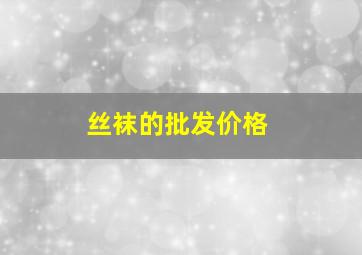 丝袜的批发价格